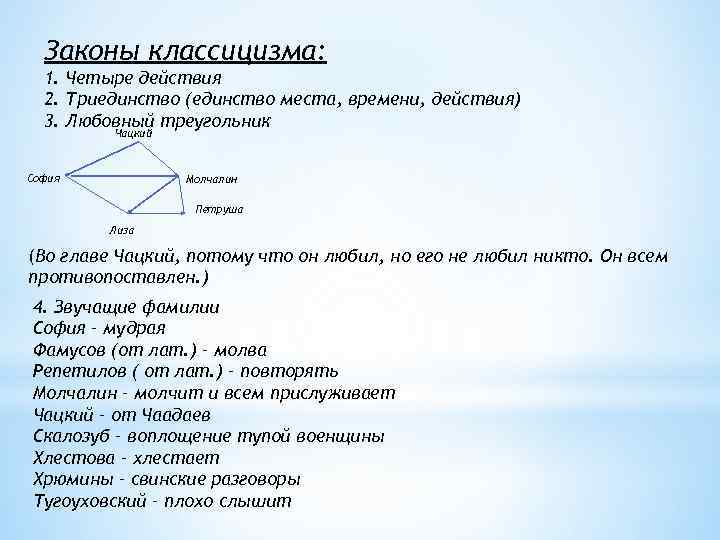 Законы классицизма:
1. Четыре действия
2. Триединство (единство места, времени, действия)
3. Любовный треугольник

Чацкий
София
Молчалин
Петруша
Лиза

(Во главе Чацкий, потому что он любил, но его не любил никто. Он всем противопоставлен.)

4. Звучащие фамилии
София - мудрая
Фамусов (от лат.) - молва
Репетилов ( от лат.) - повторять
Молчалин - молчит и всем прислуживает
Чацкий - от Чаадаев
Скалозуб - воплощение тупой военщины
Хлестова - хлестает
Хрюмины - свинские разговоры
Тугоуховский - плохо слышит